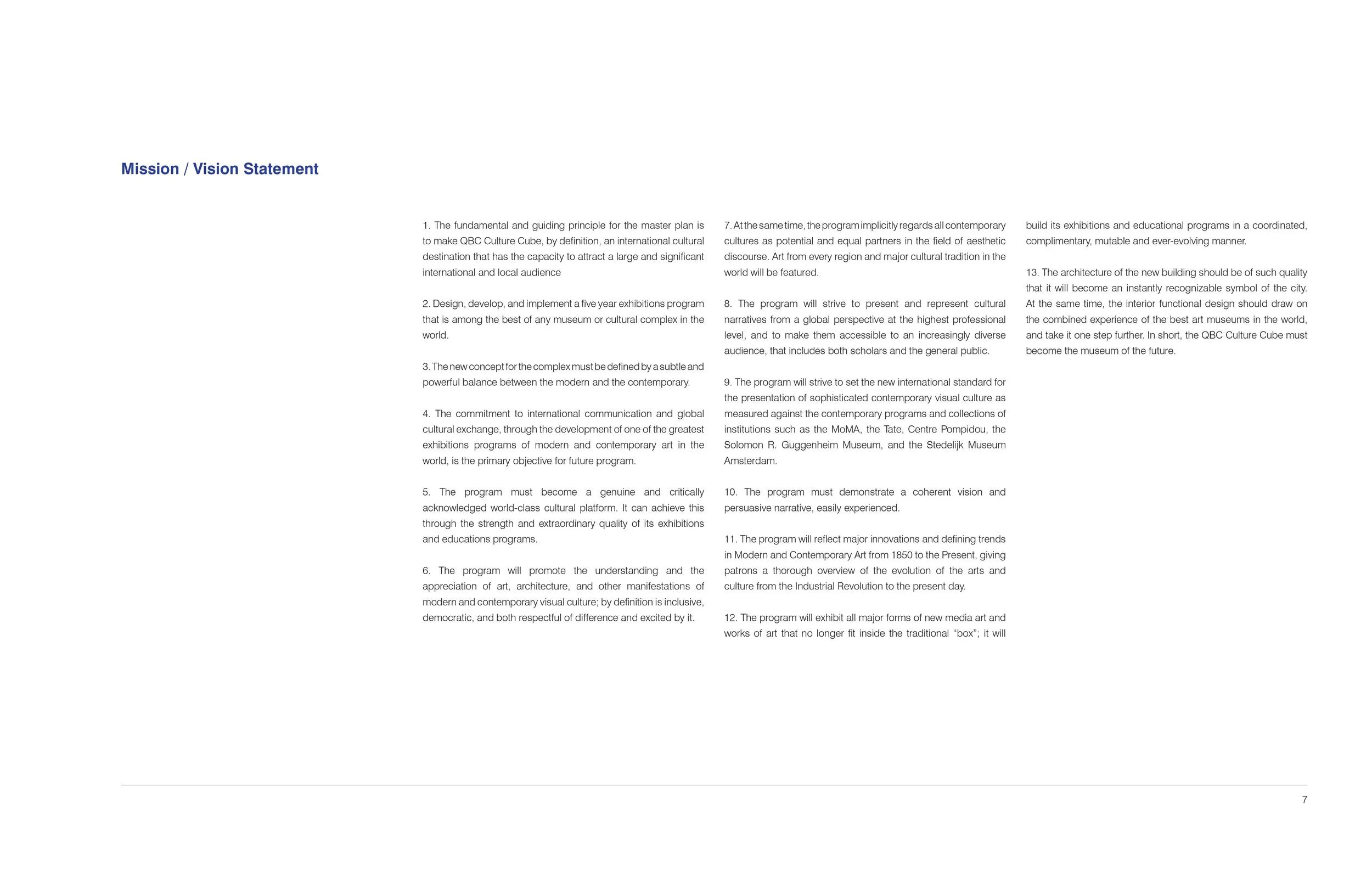 Mission / Vision Statement

1. The fundamental and guiding principle for the master plan is to make QBC Culture Cube, by definition, an international cultural destination that has the capacity to attract a large and significant international and local audience

2. Design, develop, and implement a five year exhibitions program that is among the best of any museum or cultural complex in the world.

3. The new concept for the complex must be defined by a subtle and powerful balance between the modern and the contemporary.

4. The commitment to international communication and global cultural exchange, through the development of one of the greatest exhibitions programs of modern and contemporary art in the world, is the primary objective for future program.

5. The program must become a genuine and critically acknowledged world-class cultural platform. It can achieve this through the strength and extraordinary quality of its exhibitions and educations programs.

6. The program will promote the understanding and the appreciation of art, architecture, and other manifestations of modern and contemporary visual culture; by definition is inclusive, democratic, and both respectful of difference and excited by it.

7. At the same time, the program implicitly regards all contemporary cultures as potential and equal partners in the field of aesthetic discourse. Art from every region and major cultural tradition in the world will be featured.

8. The program will strive to present and represent cultural narratives from a global perspective at the highest professional level, and to make them accessible to an increasingly diverse audience, that includes both scholars and the general public.

9. The program will strive to set the new international standard for the presentation of sophisticated contemporary visual culture as measured against the contemporary programs and collections of institutions such as the MoMA, the Tate, Centre Pompidou, the Solomon R. Guggenheim Museum, and the Stedelijk Museum Amsterdam.

10. The program must demonstrate a coherent vision and persuasive narrative, easily experienced.

11. The program will reflect major innovations and defining trends in Modern and Contemporary Art from 1850 to the Present, giving patrons a thorough overview of the evolution of the arts and culture from the Industrial Revolution to the present day.

12. The program will exhibit all major forms of new media art and works of art that no longer fit inside the traditional “box”; it will build its exhibitions and educational programs in a coordinated, complimentary, mutable and ever-evolving manner.

13. The architecture of the new building should be of such quality that it will become an instantly recognizable symbol of the city. At the same time, the interior functional design should draw on the combined experience of the best art museums in the world, and take it one step further. In short, the QBC Culture Cube must become the museum of the future.

7